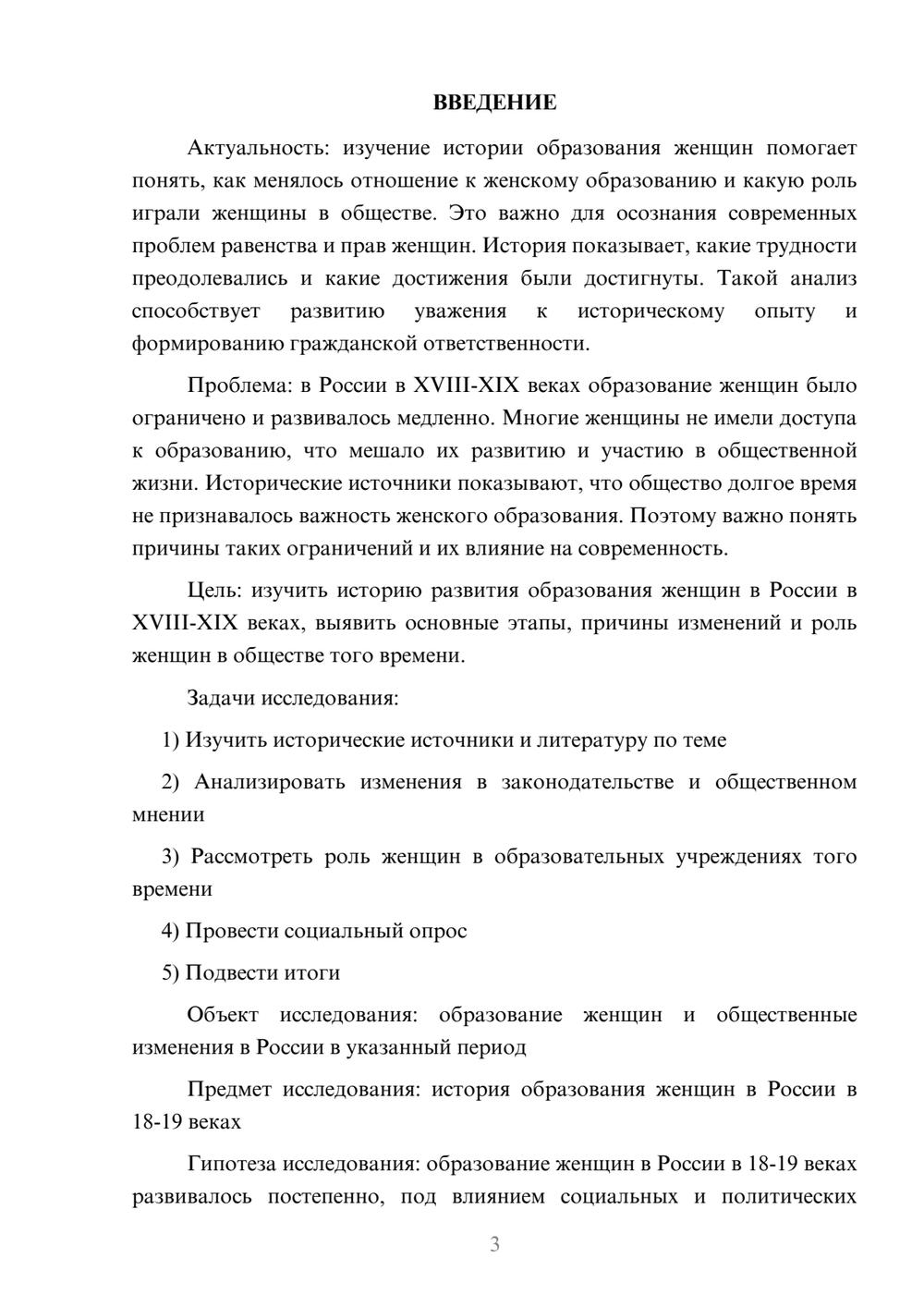 ВВЕДЕНИЕ

Актуальность: изучение истории образования женщин помогает понять, как менялось отношение к женскому образованию и какую роль играли женщины в обществе. Это важно для осознания современных проблем равенства и прав женщин. История показывает, какие трудности преодолевались и какие достижения были достигнуты. Такой анализ способствует развитию уважения к историческому опыту и формированию гражданской ответственности.

Проблема: в России в XVIII-XIX веках образование женщин было ограничено и развивалось медленно. Многие женщины не имели доступа к образованию, что мешало их развитию и участию в общественной жизни. Исторические источники показывают, что общество долгое время не признавалось важность женского образования. Поэтому важно понять причины таких ограничений и их влияние на современность.

Цель: изучить историю развития образования женщин в России в XVIII-XIX веках, выявить основные этапы, причины изменений и роль женщин в обществе того времени.

Задачи исследования:

1) Изучить исторические источники и литературу по теме

2) Анализировать изменения в законодательстве и общественном мнении

3) Рассмотреть роль женщин в образовательных учреждениях того времени

4) Провести социальный опрос

5) Подвести итоги

Объект исследования: образование женщин и общественные изменения в России в указанный период

Предмет исследования: история образования женщин в России в 18-19 веках

Гипотеза исследования: образование женщин в России в 18-19 веках развивалось постепенно, под влиянием социальных и политических

3